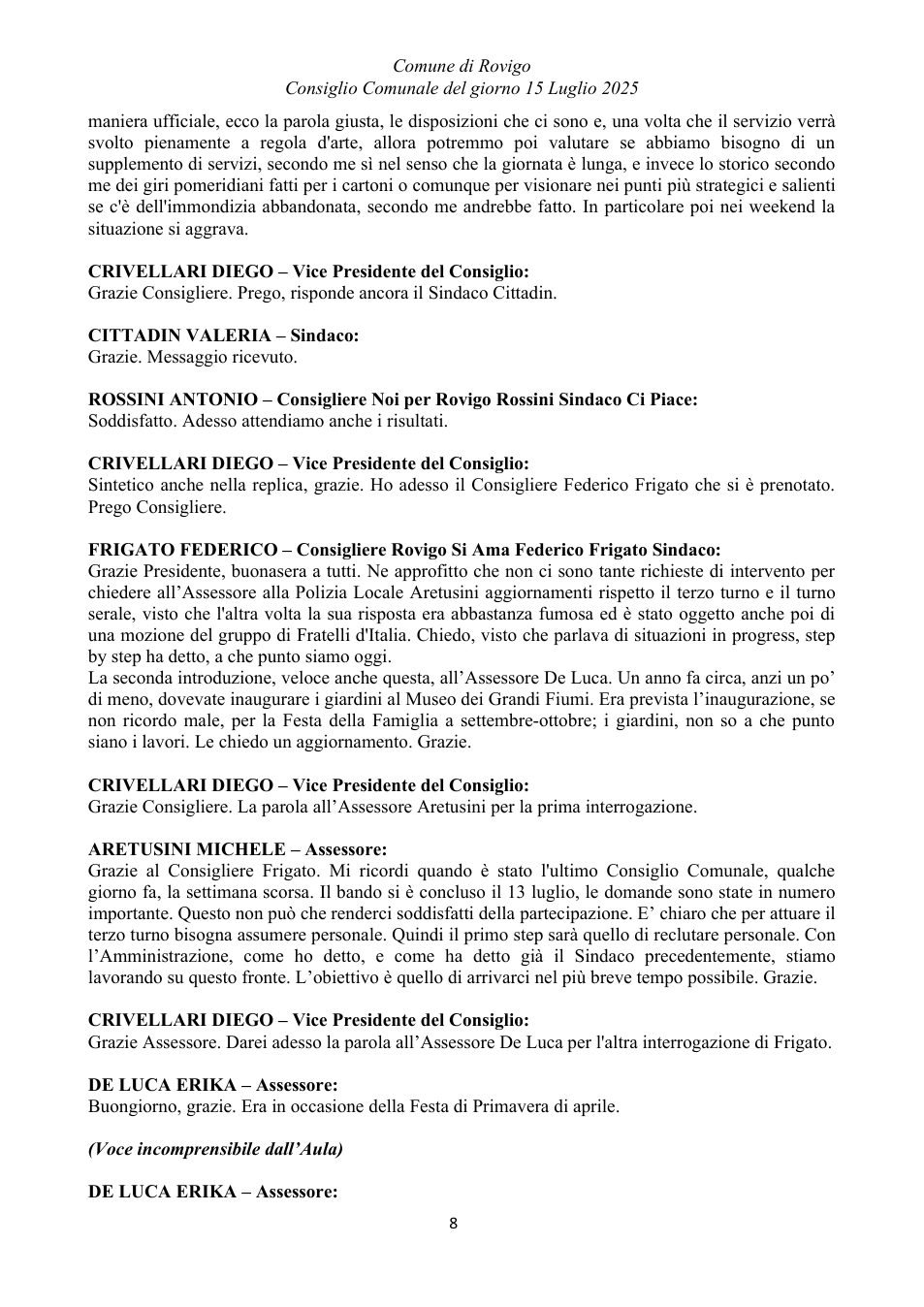 Comune di Rovigo
Consiglio Comunale del giorno 15 Luglio 2025

maniera ufficiale, ecco la parola giusta, le disposizioni che ci sono e, una volta che il servizio verrà svolto pienamente a regola d'arte, allora potremmo poi valutare se abbiamo bisogno di un supplemento di servizi, secondo me sì nel senso che la giornata è lunga, e invece lo storico secondo me dei giri pomeridiani fatti per i cartoni o comunque per visionare nei punti più strategici e salienti se c'è dell'immondizia abbandonata, secondo me andrebbe fatto. In particolare poi nei weekend la situazione si aggrava.

CRIVELLARI DIEGO – Vice Presidente del Consiglio:
Grazie Consigliere. Prego, risponde ancora il Sindaco Cittadin.

CITTADIN VALERIA – Sindaco:
Grazie. Messaggio ricevuto.

ROSSINI ANTONIO – Consigliere Noi per Rovigo Rossini Sindaco Ci Piace:
Soddisfatto. Adesso attendiamo anche i risultati.

CRIVELLARI DIEGO – Vice Presidente del Consiglio:
Sintetico anche nella replica, grazie. Ho adesso il Consigliere Federico Frigato che si è prenotato. Prego Consigliere.

FRIGATO FEDERICO – Consigliere Rovigo Si Ama Federico Frigato Sindaco:
Grazie Presidente, buonasera a tutti. Ne approfitto che non ci sono tante richieste di intervento per chiedere all'Assessore alla Polizia Locale Aretusini aggiornamenti rispetto il terzo turno e il turno serale, visto che l'altra volta la sua risposta era abbastanza fumosa ed è stato oggetto anche poi di una mozione del gruppo di Fratelli d'Italia. Chiedo, visto che parlava di situazioni in progress, step by step ha detto, a che punto siamo oggi.
La seconda introduzione, veloce anche questa, all'Assessore De Luca. Un anno fa circa, anzi un po' di meno, dovevate inaugurare i giardini al Museo dei Grandi Fiumi. Era prevista l'inaugurazione, se non ricordo male, per la Festa della Famiglia a settembre-ottobre; i giardini, non so a che punto siano i lavori. Le chiedo un aggiornamento. Grazie.

CRIVELLARI DIEGO – Vice Presidente del Consiglio:
Grazie Consigliere. La parola all'Assessore Aretusini per la prima interrogazione.

ARETUSINI MICHELE – Assessore:
Grazie al Consigliere Frigato. Mi ricordi quando è stato l'ultimo Consiglio Comunale, qualche giorno fa, la settimana scorsa. Il bando si è concluso il 13 luglio, le domande sono state in numero importante. Questo non può che renderci soddisfatti della partecipazione. E' chiaro che per attuare il terzo turno bisogna assumere personale. Quindi il primo step sarà quello di reclutare personale. Con l'Amministrazione, come ho detto, e come ha detto già il Sindaco precedentemente, stiamo lavorando su questo fronte. L'obiettivo è quello di arrivarci nel più breve tempo possibile. Grazie.

CRIVELLARI DIEGO – Vice Presidente del Consiglio:
Grazie Assessore. Darei adesso la parola all'Assessore De Luca per l'altra interrogazione di Frigato.

DE LUCA ERIKA – Assessore:
Buongiorno, grazie. Era in occasione della Festa di Primavera di aprile.

(Voce incomprensibile dall'Aula)

DE LUCA ERIKA – Assessore:

8